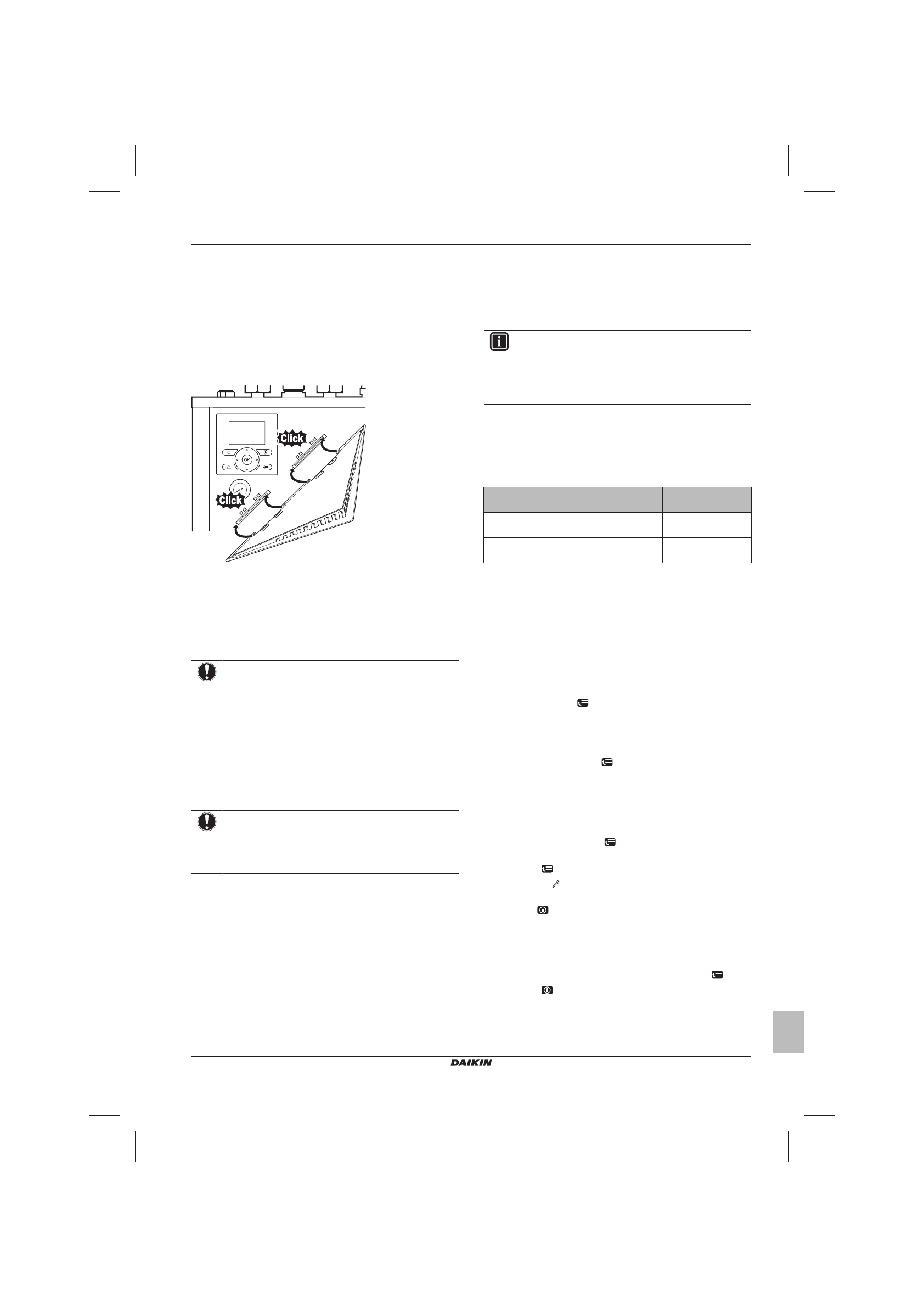 Click

Click

OK

DAIKIN